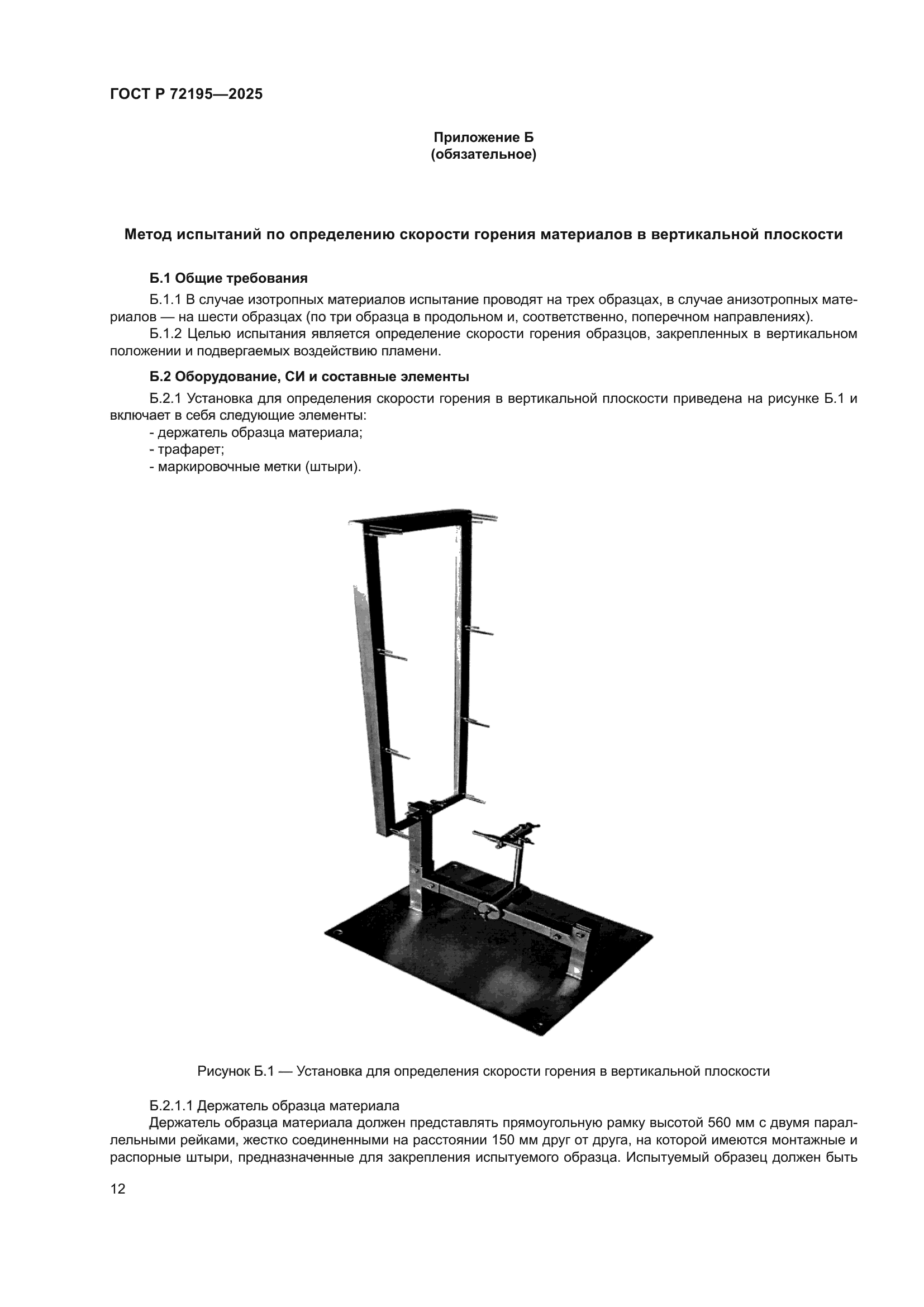 ГОСТ Р 72195—2025

Приложение Б
(обязательное)

Метод испытаний по определению скорости горения материалов в вертикальной плоскости

Б.1 Общие требования

Б.1.1 В случае изотропных материалов испытание проводят на трех образцах, в случае анизотропных материалов — на шести образцах (по три образца в продольном и, соответственно, поперечном направлениях).

Б.1.2 Целью испытания является определение скорости горения образцов, закрепленных в вертикальном положении и подвергаемых воздействию пламени.

Б.2 Оборудование, СИ и составные элементы

Б.2.1 Установка для определения скорости горения в вертикальной плоскости приведена на рисунке Б.1 и включает в себя следующие элементы:
- держатель образца материала;
- трафарет;
- маркировочные метки (штыри).

Рисунок Б.1 — Установка для определения скорости горения в вертикальной плоскости

Б.2.1.1 Держатель образца материала

Держатель образца материала должен представлять прямоугольную рамку высотой 560 мм с двумя параллельными рейками, жестко соединенными на расстоянии 150 мм друг от друга, на которой имеются монтажные и распорные штыри, предназначенные для закрепления испытуемого образца. Испытуемый образец должен быть

12